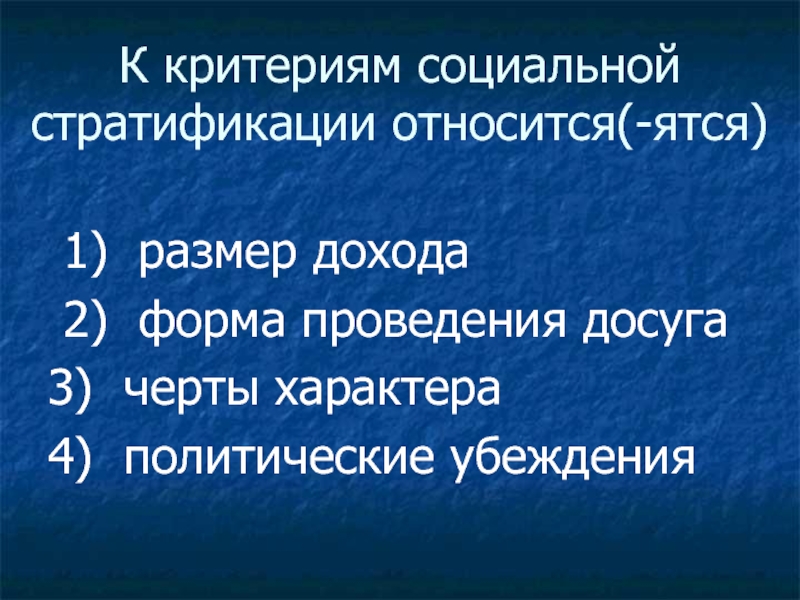 К критериям социальной стратификации относится(-ятся)

1) размер дохода
2) форма проведения досуга
3) черты характера
4) политические убеждения